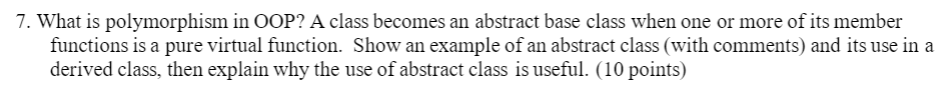 7. What is polymorphism in OOP? A class becomes an abstract base class when one or more of its member functions is a pure virtual function. Show an example of an abstract class (with comments) and its use in a derived class, then explain why the use of abstract class is useful. (10 points)